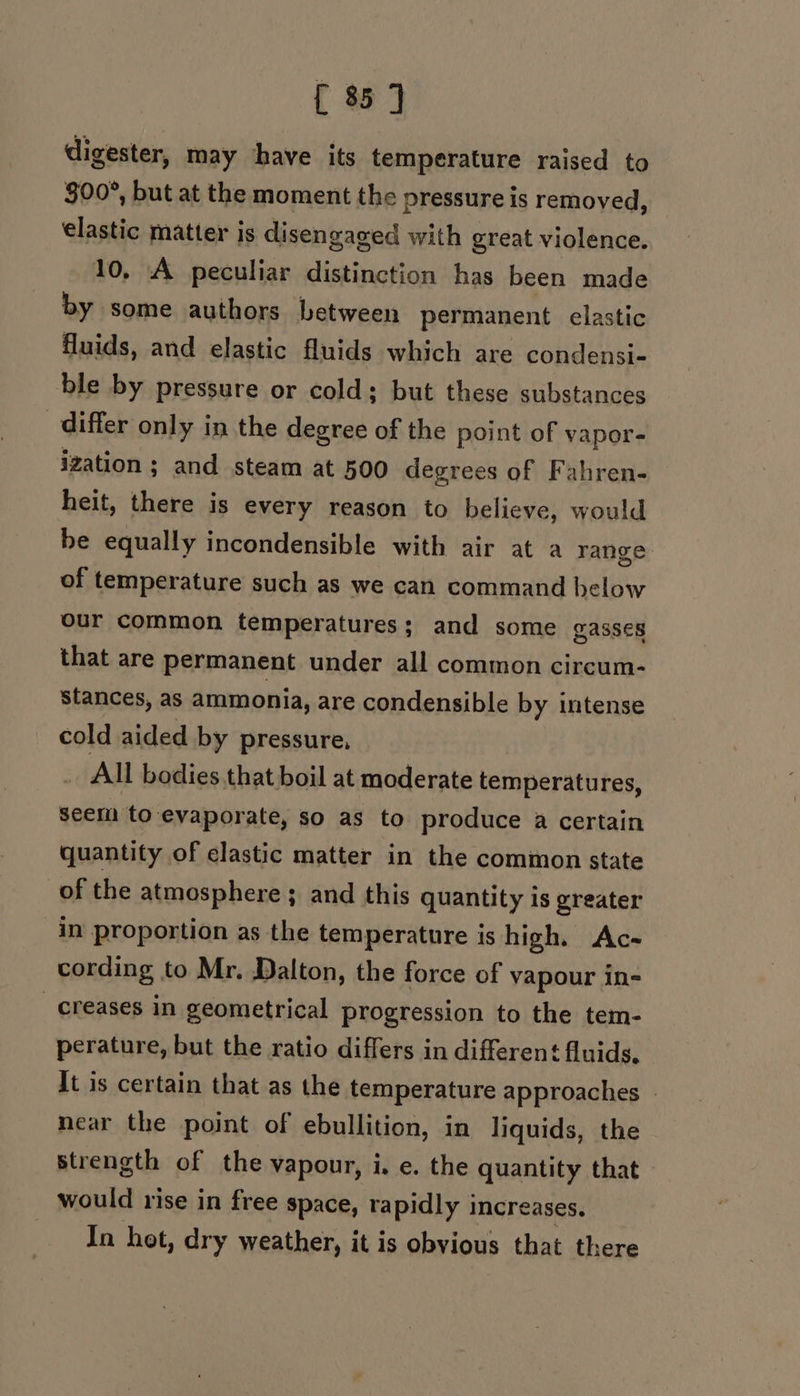 [ 85 ]

digester, may have its temperature raised to 300°, but at the moment the pressure is removed, elastic matter is disengaged with great violence.

10. A peculiar distinction has been made by some authors between permanent elastic fluids, and elastic fluids which are condensible by pressure or cold; but these substances differ only in the degree of the point of vaporization; and steam at 500 degrees of Fahrenheit, there is every reason to believe, would be equally incondensible with air at a range of temperature such as we can command below our common temperatures; and some gasses that are permanent under all common circumstances, as ammonia, are condensible by intense cold aided by pressure.

All bodies that boil at moderate temperatures, seem to evaporate, so as to produce a certain quantity of elastic matter in the common state of the atmosphere; and this quantity is greater in proportion as the temperature is high. According to Mr. Dalton, the force of vapour increases in geometrical progression to the temperature, but the ratio differs in different fluids. It is certain that as the temperature approaches near the point of ebullition, in liquids, the strength of the vapour, i. e. the quantity that would rise in free space, rapidly increases.

In hot, dry weather, it is obvious that there